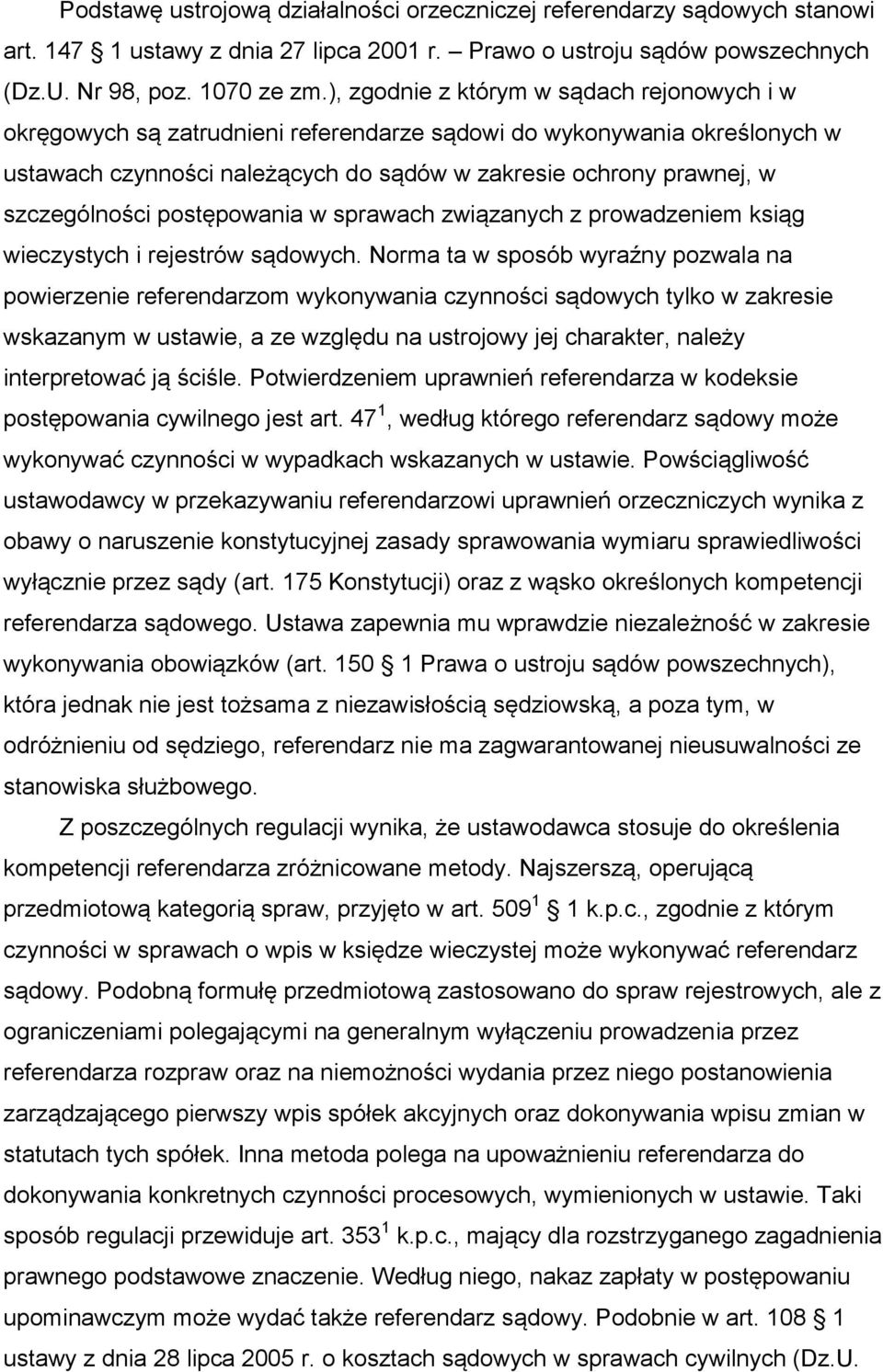 Podstawę ustrojową działalności orzeczniczej referendarzy sądowych stanowi art. 147 § 1 ustawy z dnia 27 lipca 2001 r. – Prawo o ustroju sądów powszechnych (Dz.U. Nr 98, poz. 1070 ze zm.), zgodnie z którym w sądach rejonowych i w okręgowych są zatrudnieni referendarze sądowi do wykonywania określonych w ustawach czynności należących do sądów w zakresie ochrony prawnej, w szczególności postępowania w sprawach związanych z prowadzeniem ksiąg wieczystych i rejestrów sądowych. Norma ta w sposób wyraźny pozwala na powierzenie referendarzom wykonywania czynności sądowych tylko w zakresie wskazanym w ustawie, a ze względu na ustrojowy jej charakter, należy interpretować ją ściśle. Potwierdzeniem uprawnień referendarza w kodeksie postępowania cywilnego jest art. $47^1$, według którego referendarz sądowy może wykonywać czynności w wypadkach wskazanych w ustawie. Powściągliwość ustawodawcy w przekazywaniu referendarzowi uprawnień orzeczniczych wynika z obawy o naruszenie konstytucyjnej zasady sprawowania wymiaru sprawiedliwości wyłącznie przez sądy (art. 175 Konstytucji) oraz z wąsko określonych kompetencji referendarza sądowego. Ustawa zapewnia mu wprawdzie niezależność w zakresie wykonywania obowiązków (art. 150 § 1 Prawa o ustroju sądów powszechnych), która jednak nie jest tożsama z niezawisłością sędziowską, a poza tym, w odróżnieniu od sędziego, referendarz nie ma zagwarantowanej nieusuwalności ze stanowiska służbowego.

Z poszczególnych regulacji wynika, że ustawodawca stosuje do określenia kompetencji referendarza zróżnicowane metody. Najszerszą, operującą przedmiotową kategorią spraw, przyjęto w art. $509^1$ § 1 k.p.c., zgodnie z którym czynności w sprawach o wpis w księdze wieczystej może wykonywać referendarz sądowy. Podobną formułę przedmiotową zastosowano do spraw rejestrowych, ale z ograniczeniami polegającymi na generalnym wyłączeniu prowadzenia przez referendarza rozpraw oraz na niemożności wydania przez niego postanowienia zarządzającego pierwszy wpis spółek akcyjnych oraz dokonywania wpisu zmian w statutach tych spółek. Inna metoda polega na upoważnieniu referendarza do dokonywania konkretnych czynności procesowych, wymienionych w ustawie. Taki sposób regulacji przewiduje art. $353^1$ k.p.c., mający dla rozstrzyganego zagadnienia prawnego podstawowe znaczenie. Według niego, nakaz zapłaty w postępowaniu upominawczym może wydać także referendarz sądowy. Podobnie w art. 108 § 1 ustawy z dnia 28 lipca 2005 r. o kosztach sądowych w sprawach cywilnych (Dz.U.